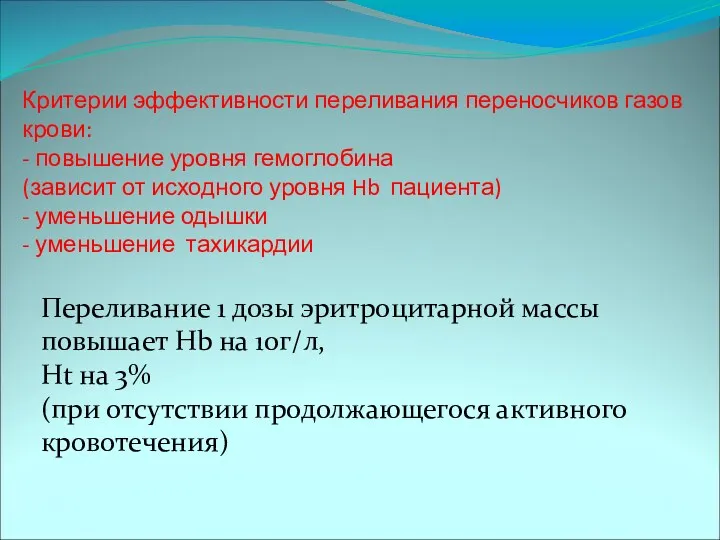 Критерии эффективности переливания переносчиков газов крови:
- повышение уровня гемоглобина
(зависит от исходного уровня Hb пациента)
- уменьшение одышки
- уменьшение тахикардии

Переливание 1 дозы эритроцитарной массы повышает Hb на 10г/л,
Ht на 3%
(при отсутствии продолжающегося активного кровотечения)